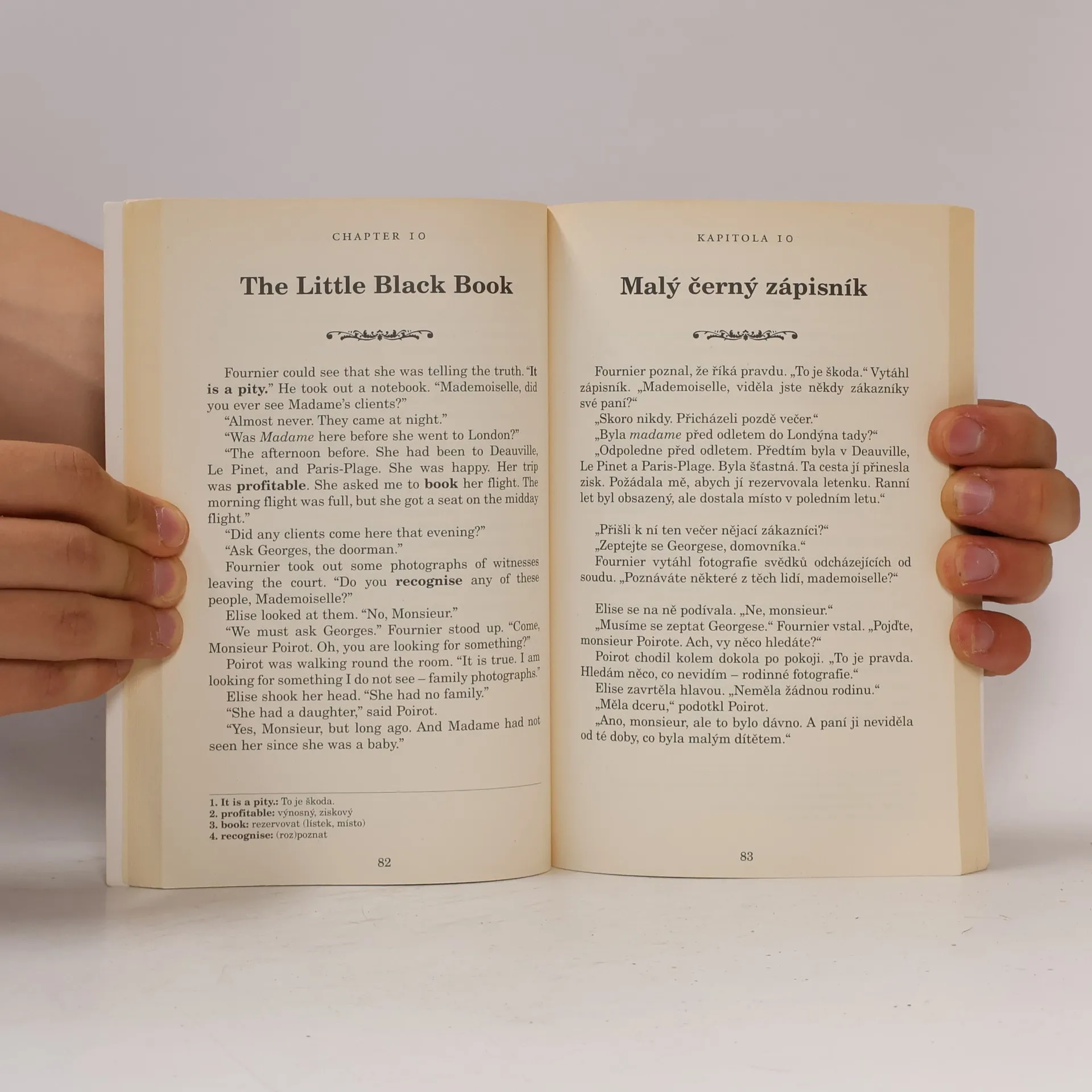 CHAPTER 10

The Little Black Book

Fournier could see that she was telling the truth. "It is a pity." He took out a notebook. "Mademoiselle, did you ever see Madame's clients?"

"Almost never. They came at night."

"Was Madame here before she went to London?"

"The afternoon before. She had been to Deauville, Le Pinet, and Paris-Plage. She was happy. Her trip was profitable. She asked me to book her flight. The morning flight was full, but she got a seat on the midday flight."

"Did any clients come here that evening?"

"Ask Georges, the doorman."

Fournier took out some photographs of witnesses leaving the court. "Do you recognise any of these people, Mademoiselle?"

Elise looked at them. "No, Monsieur."

"We must ask Georges." Fournier stood up. "Come, Monsieur Poirot. Oh, you are looking for something?"

Poirot was walking round the room. "It is true. I am looking for something I do not see – family photographs."

Elise shook her head. "She had no family."

"She had a daughter," said Poirot.

"Yes, Monsieur, but long ago. And Madame had not seen her since she was a baby."

1. It is a pity.: To je škoda.
2. profitable: výnosný, ziskový
3. book: rezervovat (lístek, místo)
4. recognise: (roz)poznat

82

KAPITOLA 10

Malý černý zápisník

Fournier poznal, že říká pravdu. „To je škoda.“ Vytáhl zápisník. „Mademoiselle, viděla jste někdy zákazníky své paní?“

„Skoro nikdy. Přicházeli pozdě večer.“

„Byla madame před odletem do Londýna tady?“

„Odpoledne před odletem. Předtím byla v Deauville, Le Pinet a Paris-Plage. Byla šťastná. Ta cesta jí přinesla zisk. Požádala mě, abych jí rezervovala letenku. Ranní let byl obsazený, ale dostala místo v poledním letu.“

„Přišli k ní ten večer nějací zákazníci?“

„Zeptejte se Georgese, domovníka.“

Fournier vytáhl fotografie svědků odcházejících od soudu. „Poznáváte některé z těch lidí, mademoiselle?“

Elise se na ně podívala. „Ne, monsieur.“

„Musíme se zeptat Georgese.“ Fournier vstal. „Pojďte, monsieur Poirote. Ach, vy něco hledáte?“

Poirot chodil kolem dokola po pokoji. „To je pravda. Hledám něco, co nevidím – rodinné fotografie.“

Elise zavrtěla hlavou. „Neměla žádnou rodinu.“

„Měla dceru,“ podotkl Poirot.

„Ano, monsieur, ale to bylo dávno. A paní ji neviděla od té doby, co byla malým dítětem.“

83